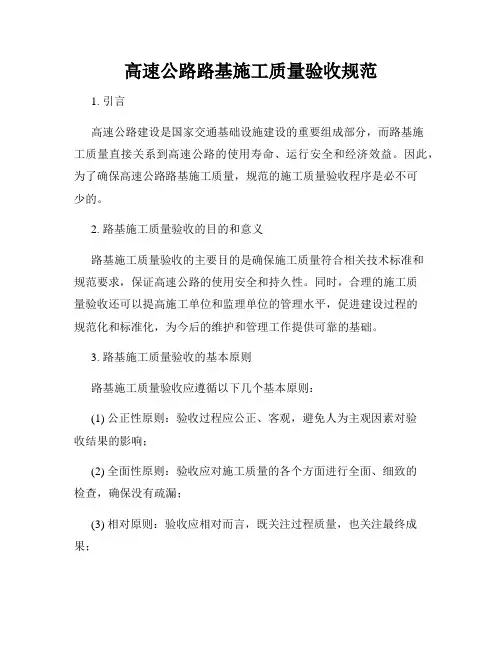 高速公路路基施工质量验收规范

1. 引言

高速公路建设是国家交通基础设施建设的重要组成部分，而路基施工质量直接关系到高速公路的使用寿命、运行安全和经济效益。因此，为了确保高速公路路基施工质量，规范的施工质量验收程序是必不可少的。

2. 路基施工质量验收的目的和意义

路基施工质量验收的主要目的是确保施工质量符合相关技术标准和规范要求，保证高速公路的使用安全和持久性。同时，合理的施工质量验收还可以提高施工单位和监理单位的管理水平，促进建设过程的规范化和标准化，为今后的维护和管理工作提供可靠的基础。

3. 路基施工质量验收的基本原则

路基施工质量验收应遵循以下几个基本原则：

(1) 公正性原则：验收过程应公正、客观，避免人为主观因素对验收结果的影响；

(2) 全面性原则：验收应对施工质量的各个方面进行全面、细致的检查，确保没有疏漏；

(3) 相对原则：验收应相对而言，既关注过程质量，也关注最终成果；